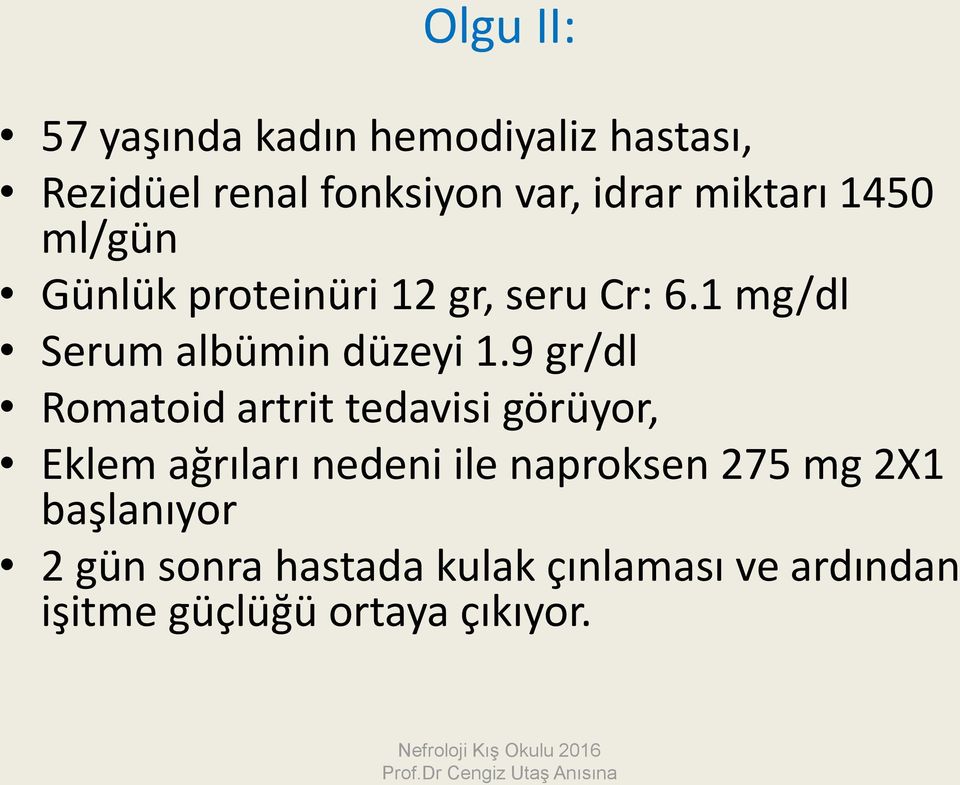 Olgu II:

• 57 yaşında kadın hemodiyaliz hastası,
• Rezidüel renal fonksiyon var, idrar miktarı 1450 ml/gün
• Günlük proteinüri 12 gr, seru Cr: 6.1 mg/dl
• Serum albümin düzeyi 1.9 gr/dl
• Romatoid artrit tedavisi görüyor,
• Eklem ağrıları nedeni ile naproksen 275 mg 2X1 başlanıyor
• 2 gün sonra hastada kulak çınlaması ve ardından işitme güçlüğü ortaya çıkıyor.

Nefroloji Kış Okulu 2016
Prof.Dr Cengiz Utaş Anısına